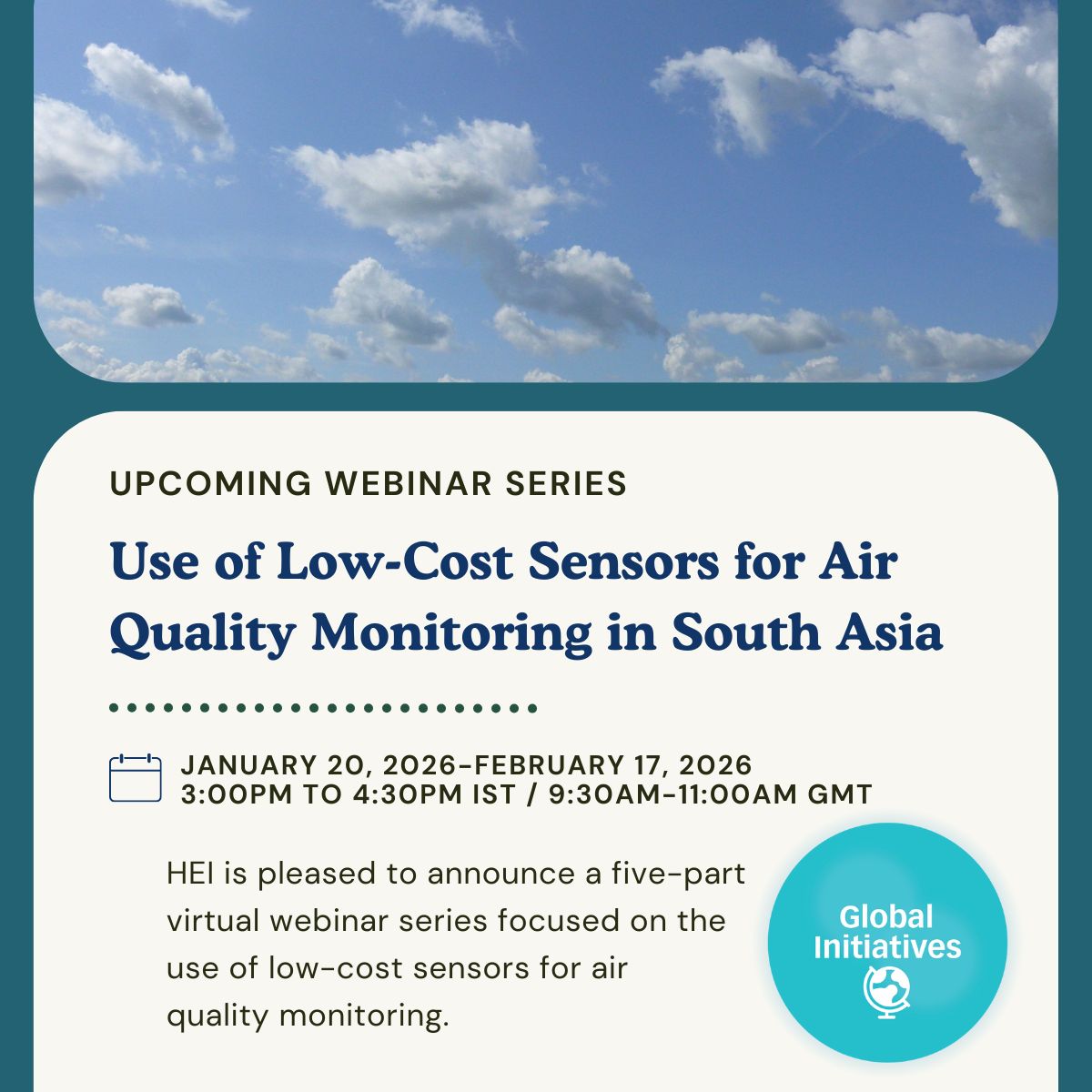 UPCOMING WEBINAR SERIES

Use of Low-Cost Sensors for Air Quality Monitoring in South Asia

JANUARY 20, 2026-FEBRUARY 17, 2026
3:00PM TO 4:30PM IST / 9:30AM-11:00AM GMT

HEI is pleased to announce a five-part virtual webinar series focused on the use of low-cost sensors for air quality monitoring.

Global Initiatives